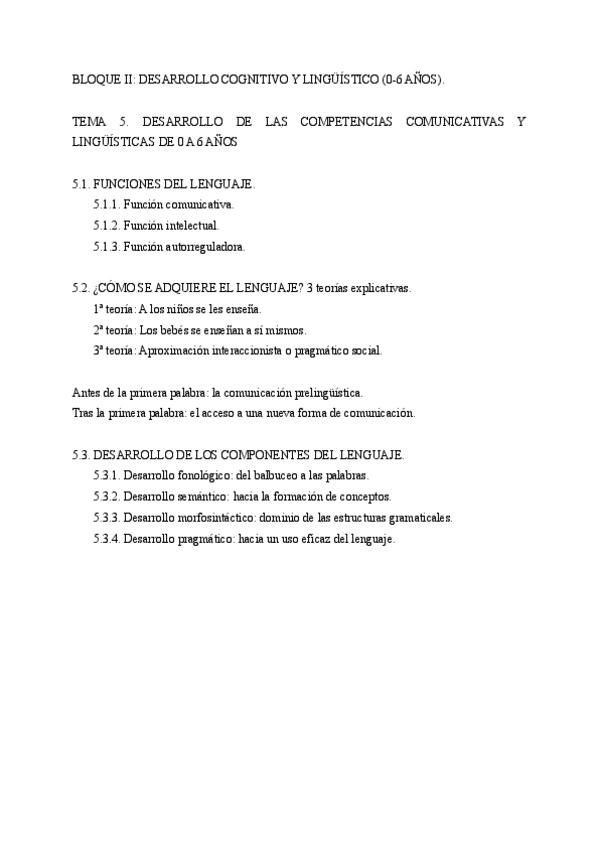 BLOQUE II: DESARROLLO COGNITIVO Y LINGÜÍSTICO (0-6 AÑOS).

TEMA 5. DESARROLLO DE LAS COMPETENCIAS COMUNICATIVAS Y LINGÜÍSTICAS DE 0 A 6 AÑOS

5.1. FUNCIONES DEL LENGUAJE.
5.1.1. Función comunicativa.
5.1.2. Función intelectual.
5.1.3. Función autorreguladora.

5.2. ¿CÓMO SE ADQUIERE EL LENGUAJE? 3 teorías explicativas.
1ª teoría: A los niños se les enseña.
2ª teoría: Los bebés se enseñan a sí mismos.
3ª teoría: Aproximación interaccionista o pragmático social.

Antes de la primera palabra: la comunicación prelingüística.
Tras la primera palabra: el acceso a una nueva forma de comunicación.

5.3. DESARROLLO DE LOS COMPONENTES DEL LENGUAJE.
5.3.1. Desarrollo fonológico: del balbuceo a las palabras.
5.3.2. Desarrollo semántico: hacia la formación de conceptos.
5.3.3. Desarrollo morfosintáctico: dominio de las estructuras gramaticales.
5.3.4. Desarrollo pragmático: hacia un uso eficaz del lenguaje.